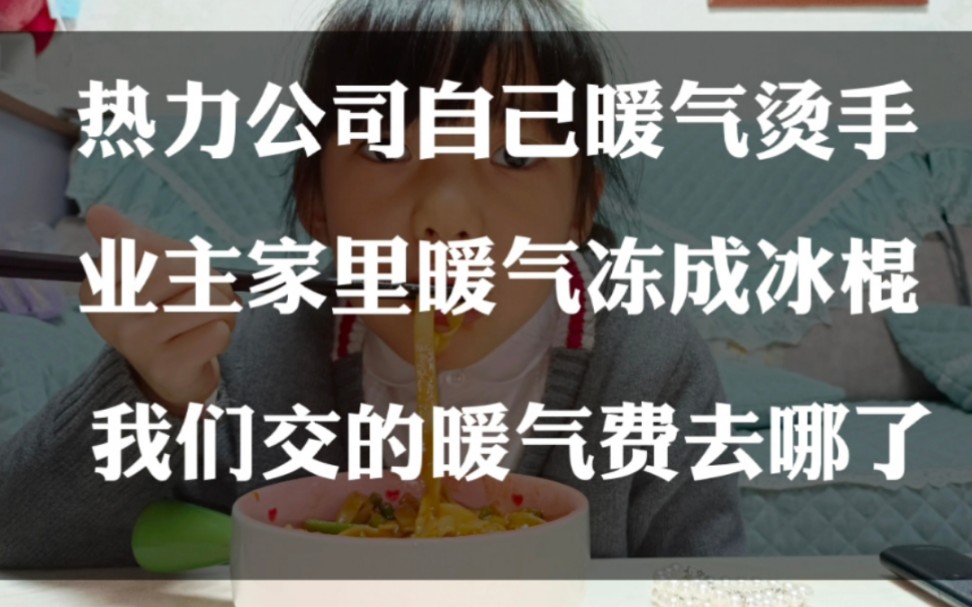 热力公司自己暖气烫手

业主家里暖气冻成冰棍

我们交的暖气费去哪了